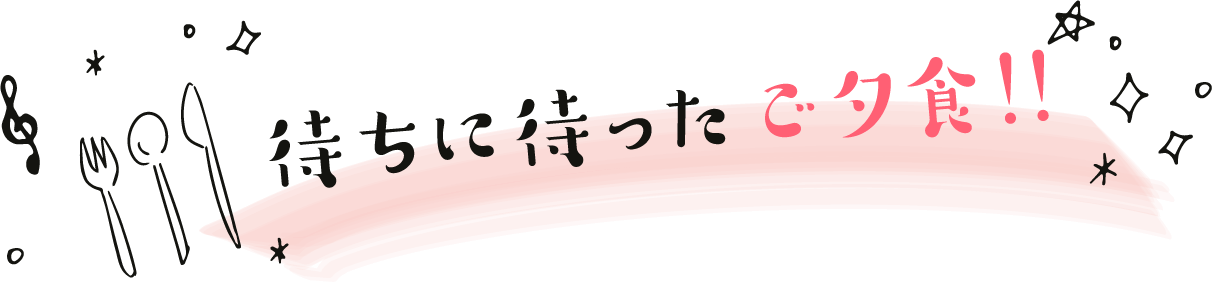 待ちに待ったご夕食!!